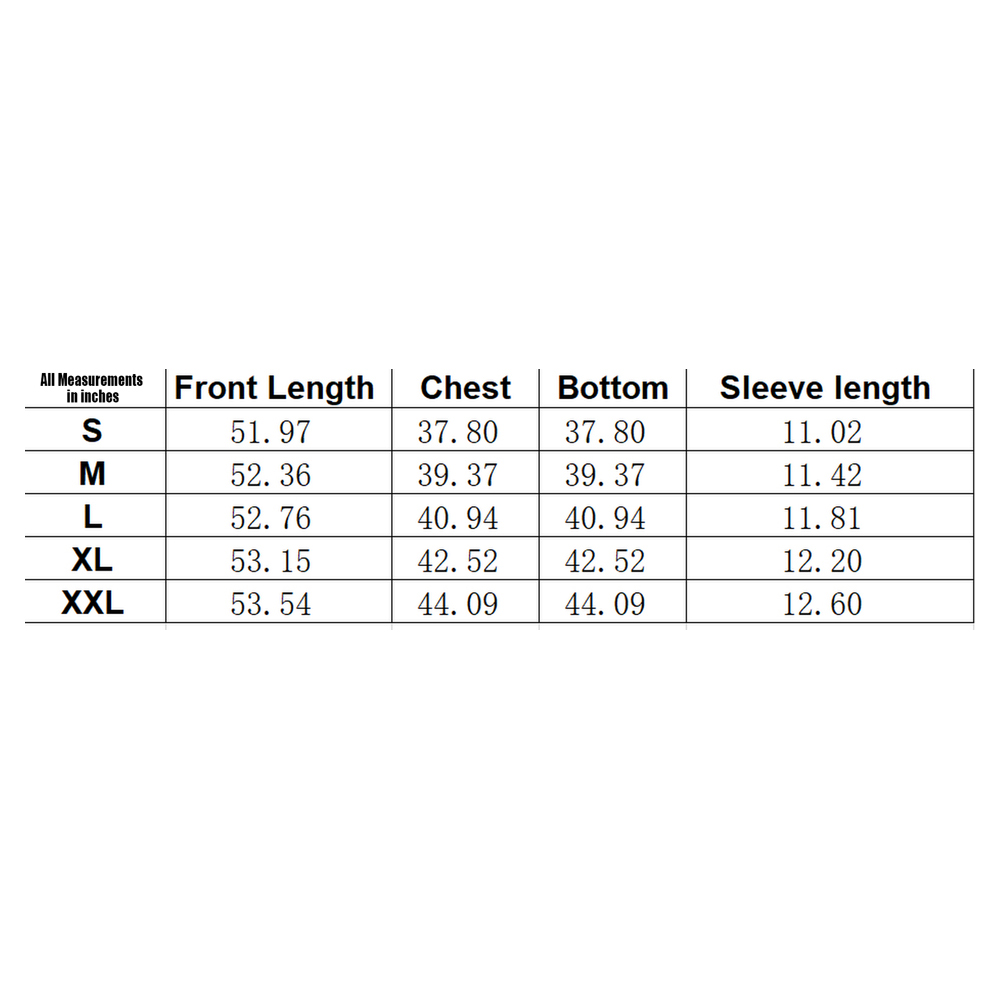 | All Measurements in inches | Front Length | Chest | Bottom | Sleeve length |
|---|---|---|---|---|
| S | 51.97 | 37.80 | 37.80 | 11.02 |
| M | 52.36 | 39.37 | 39.37 | 11.42 |
| L | 52.76 | 40.94 | 40.94 | 11.81 |
| XL | 53.15 | 42.52 | 42.52 | 12.20 |
| XXL | 53.54 | 44.09 | 44.09 | 12.60 |